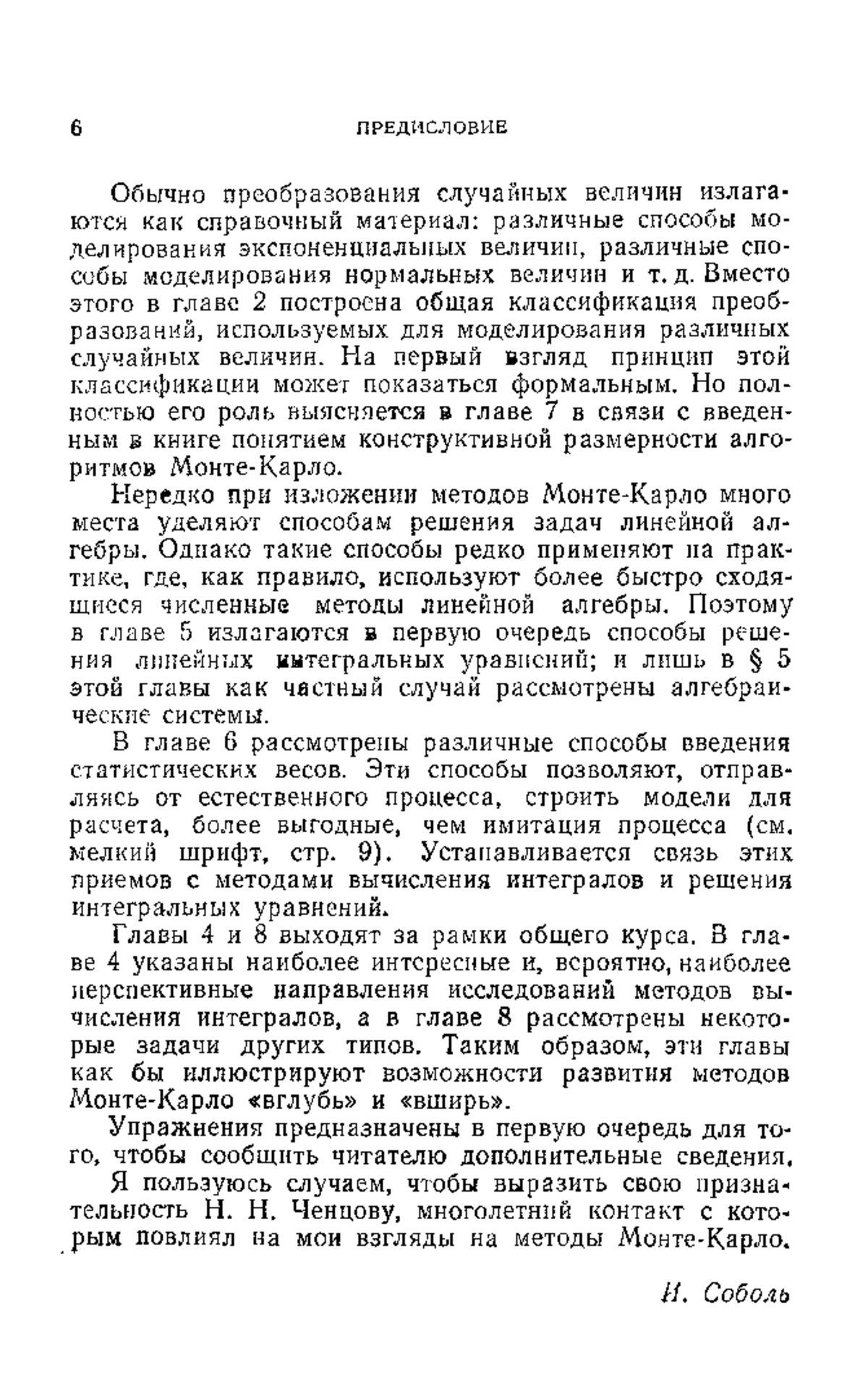 6 ПРЕДИСЛОВИЕ

Обычно преобразования случайных величин излагаются как справочный материал: различные способы моделирования экспоненциальных величин, различные способы моделирования нормальных величин и т. д. Вместо этого в главе 2 построена общая классификация преобразований, используемых для моделирования различных случайных величин. На первый взгляд принцип этой классификации может показаться формальным. Но полностью его роль выясняется в главе 7 в связи с введенным в книге понятием конструктивной размерности алгоритмов Монте-Карло.

Нередко при изложении методов Монте-Карло много места уделяют способам решения задач линейной алгебры. Однако такие способы редко применяют на практике, где, как правило, используют более быстро сходящиеся численные методы линейной алгебры. Поэтому в главе 5 излагаются в первую очередь способы решения линейных интегральных уравнений; и лишь в § 5 этой главы как частный случай рассмотрены алгебраические системы.

В главе 6 рассмотрены различные способы введения статистических весов. Эти способы позволяют, отправляясь от естественного процесса, строить модели для расчета, более выгодные, чем имитация процесса (см. мелкий шрифт, стр. 9). Устанавливается связь этих приемов с методами вычисления интегралов и решения интегральных уравнений.

Главы 4 и 8 выходят за рамки общего курса. В главе 4 указаны наиболее интересные и, вероятно, наиболее перспективные направления исследований методов вычисления интегралов, а в главе 8 рассмотрены некоторые задачи других типов. Таким образом, эти главы как бы иллюстрируют возможности развития методов Монте-Карло «вглубь» и «вширь».

Упражнения предназначены в первую очередь для того, чтобы сообщить читателю дополнительные сведения.

Я пользуюсь случаем, чтобы выразить свою признательность Н. Н. Ченцову, многолетний контакт с которым повлиял на мои взгляды на методы Монте-Карло.

И. Соболь